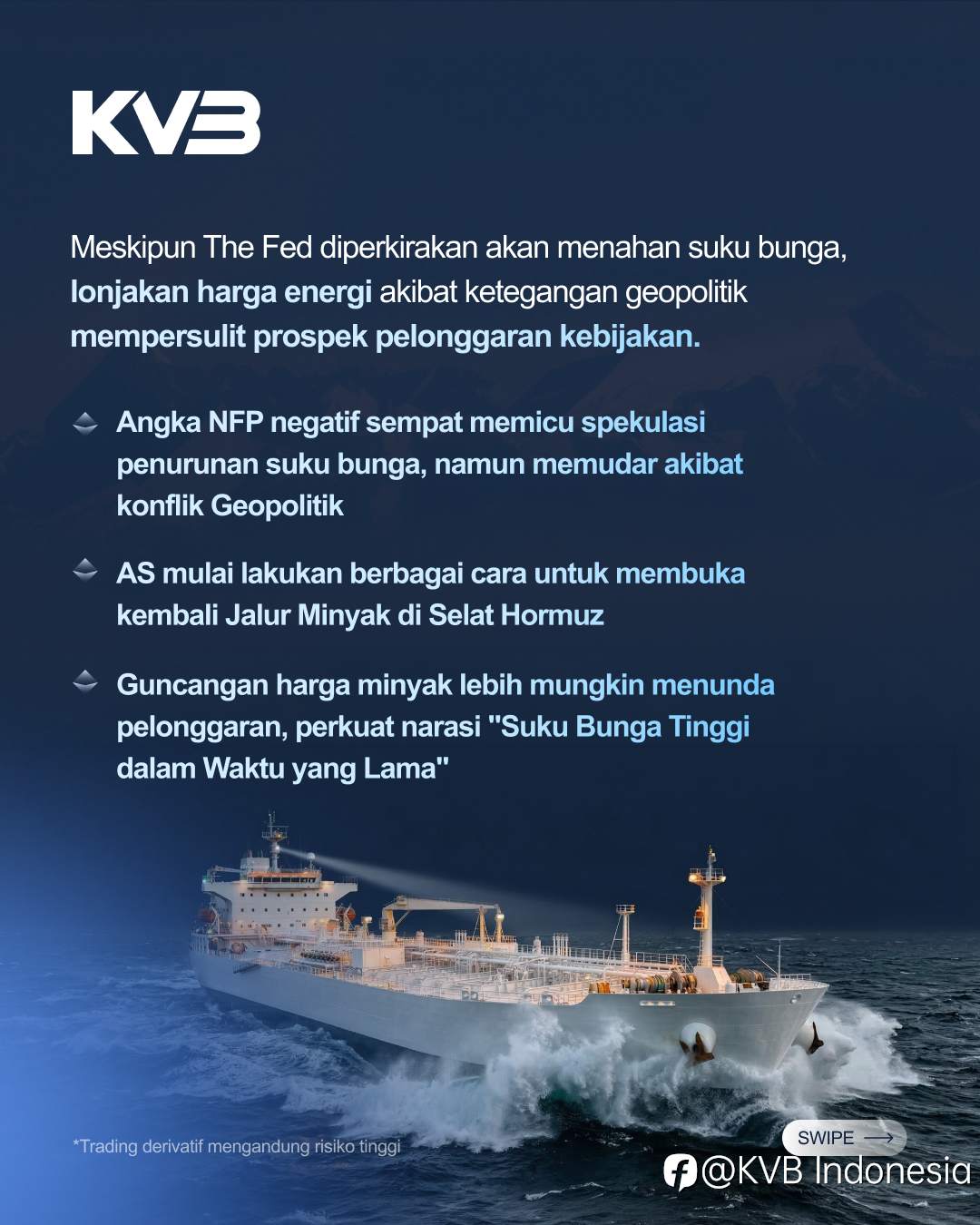 KVB

Meskipun The Fed diperkirakan akan menahan suku bunga, lonjakan harga energi akibat ketegangan geopolitik mempersulit prospek pelonggaran kebijakan.

Angka NFP negatif sempat memicu spekulasi penurunan suku bunga, namun memudar akibat konflik Geopolitik

AS mulai lakukan berbagai cara untuk membuka kembali Jalur Minyak di Selat Hormuz

Guncangan harga minyak lebih mungkin menunda pelonggaran, perkuat narasi "Suku Bunga Tinggi dalam Waktu yang Lama"

*Trading derivatif mengandung risiko tinggi

SWIPE

@KVB Indonesia